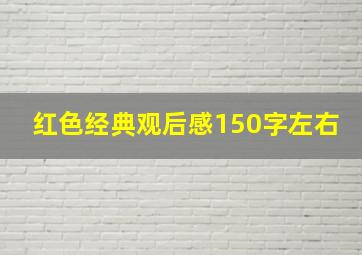 红色经典观后感150字左右